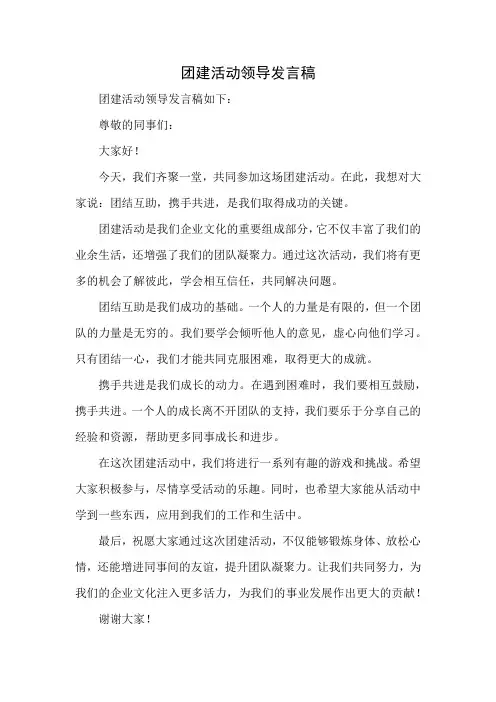 团建活动领导发言稿

团建活动领导发言稿如下：

尊敬的同事们：

大家好！

今天，我们齐聚一堂，共同参加这场团建活动。在此，我想对大家说：团结互助，携手共进，是我们取得成功的关键。

团建活动是我们企业文化的重要组成部分，它不仅丰富了我们的业余生活，还增强了我们的团队凝聚力。通过这次活动，我们将有更多的机会了解彼此，学会相互信任，共同解决问题。

团结互助是我们成功的基础。一个人的力量是有限的，但一个团队的力量是无穷的。我们要学会倾听他人的意见，虚心向他们学习。只有团结一心，我们才能共同克服困难，取得更大的成就。

携手共进是我们成长的动力。在遇到困难时，我们要相互鼓励，携手共进。一个人的成长离不开团队的支持，我们要乐于分享自己的经验和资源，帮助更多同事成长和进步。

在这次团建活动中，我们将进行一系列有趣的游戏和挑战。希望大家积极参与，尽情享受活动的乐趣。同时，也希望大家能从活动中学到一些东西，应用到我们的工作和生活中。

最后，祝愿大家通过这次团建活动，不仅能够锻炼身体、放松心情，还能增进同事间的友谊，提升团队凝聚力。让我们共同努力，为我们的企业文化注入更多活力，为我们的事业发展作出更大的贡献！

谢谢大家！